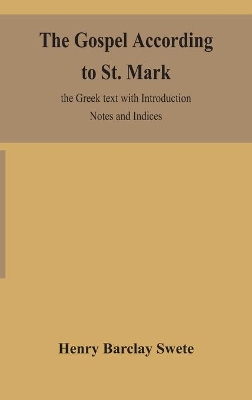 The Gospel According to St. Mark

the Greek text with Introduction Notes and Indices

Henry Barclay Swete